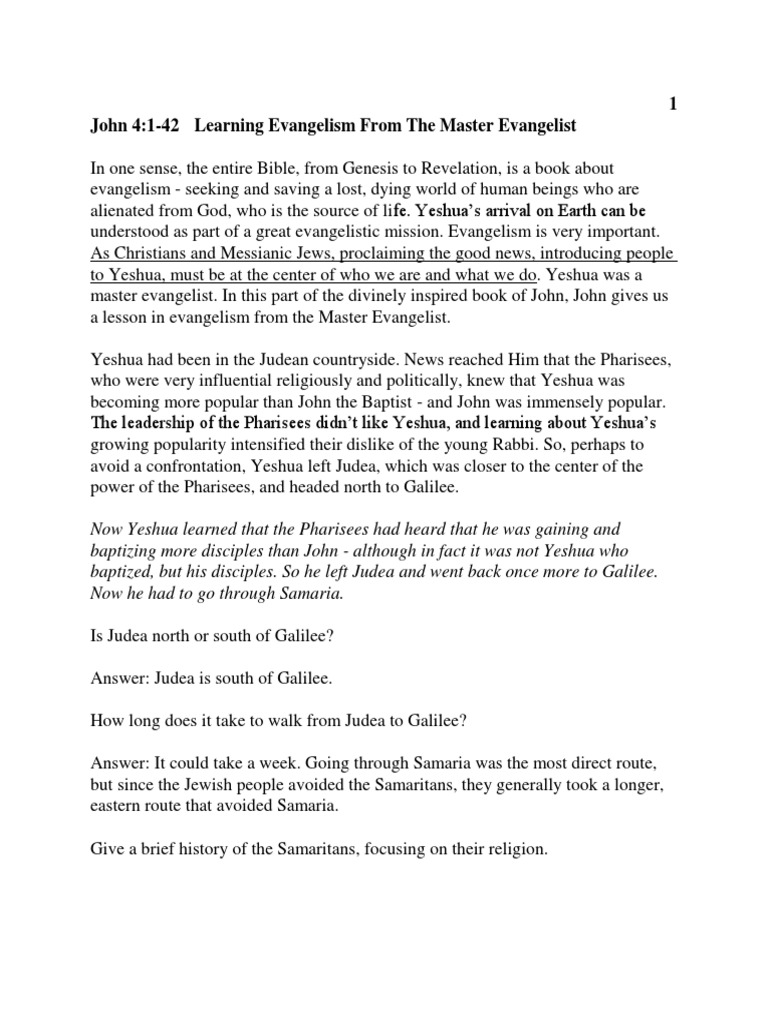 1

John 4:1-42   Learning Evangelism From The Master Evangelist

In one sense, the entire Bible, from Genesis to Revelation, is a book about evangelism - seeking and saving a lost, dying world of human beings who are alienated from God, who is the source of life. Yeshua's arrival on Earth can be understood as part of a great evangelistic mission. Evangelism is very important. As Christians and Messianic Jews, proclaiming the good news, introducing people to Yeshua, must be at the center of who we are and what we do. Yeshua was a master evangelist. In this part of the divinely inspired book of John, John gives us a lesson in evangelism from the Master Evangelist.

Yeshua had been in the Judean countryside. News reached Him that the Pharisees, who were very influential religiously and politically, knew that Yeshua was becoming more popular than John the Baptist - and John was immensely popular. The leadership of the Pharisees didn't like Yeshua, and learning about Yeshua's growing popularity intensified their dislike of the young Rabbi. So, perhaps to avoid a confrontation, Yeshua left Judea, which was closer to the center of the power of the Pharisees, and headed north to Galilee.

Now Yeshua learned that the Pharisees had heard that he was gaining and baptizing more disciples than John - although in fact it was not Yeshua who baptized, but his disciples. So he left Judea and went back once more to Galilee. Now he had to go through Samaria.

Is Judea north or south of Galilee?

Answer: Judea is south of Galilee.

How long does it take to walk from Judea to Galilee?

Answer: It could take a week. Going through Samaria was the most direct route, but since the Jewish people avoided the Samaritans, they generally took a longer, eastern route that avoided Samaria.

Give a brief history of the Samaritans, focusing on their religion.